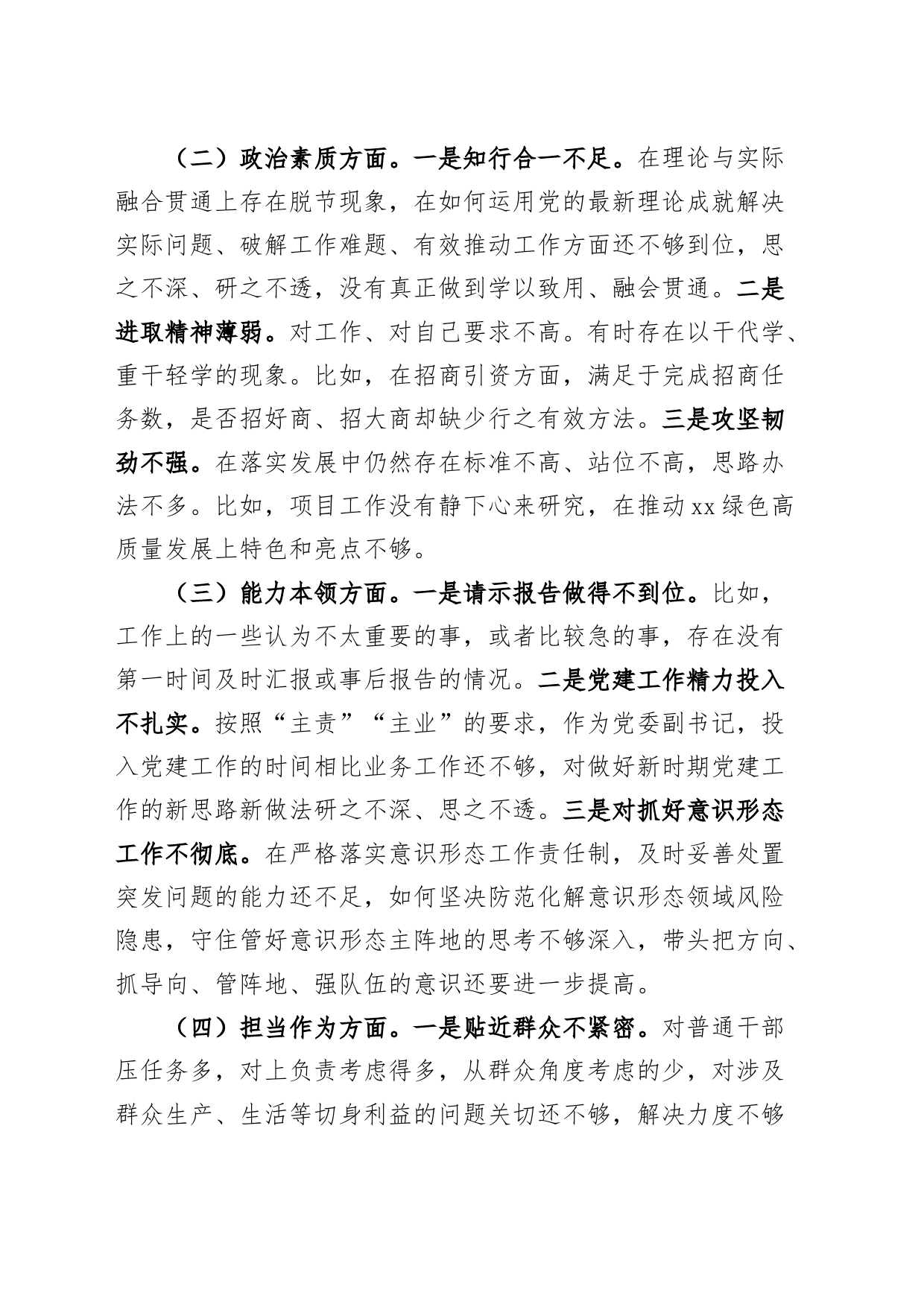 （二）政治素质方面。一是知行合一不足。在理论与实际融合贯通上存在脱节现象，在如何运用党的最新理论成就解决实际问题、破解工作难题、有效推动工作方面还不够到位，思之不深、研之不透，没有真正做到学以致用、融会贯通。二是进取精神薄弱。对工作、对自己要求不高。有时存在以干代学、重干轻学的现象。比如，在招商引资方面，满足于完成招商任务数，是否招好商、招大商却缺少行之有效方法。三是攻坚韧劲不强。在落实发展中仍然存在标准不高、站位不高，思路办法不多。比如，项目工作没有静下心来研究，在推动xx绿色高质量发展上特色和亮点不够。

（三）能力本领方面。一是请示报告做得不到位。比如，工作上的一些认为不太重要的事，或者比较急的事，存在没有第一时间及时汇报或事后报告的情况。二是党建工作精力投入不扎实。按照“主责”“主业”的要求，作为党委副书记，投入党建工作的时间相比业务工作还不够，对做好新时期党建工作的新思路新做法研之不深、思之不透。三是对抓好意识形态工作不彻底。在严格落实意识形态工作责任制，及时妥善处置突发问题的能力还不足，如何坚决防范化解意识形态领域风险隐患，守住管好意识形态主阵地的思考不够深入，带头把方向、抓导向、管阵地、强队伍的意识还要进一步提高。

（四）担当作为方面。一是贴近群众不紧密。对普通干部压任务多，对上负责考虑得多，从群众角度考虑的少，对涉及群众生产、生活等切身利益的问题关切还不够，解决力度不够